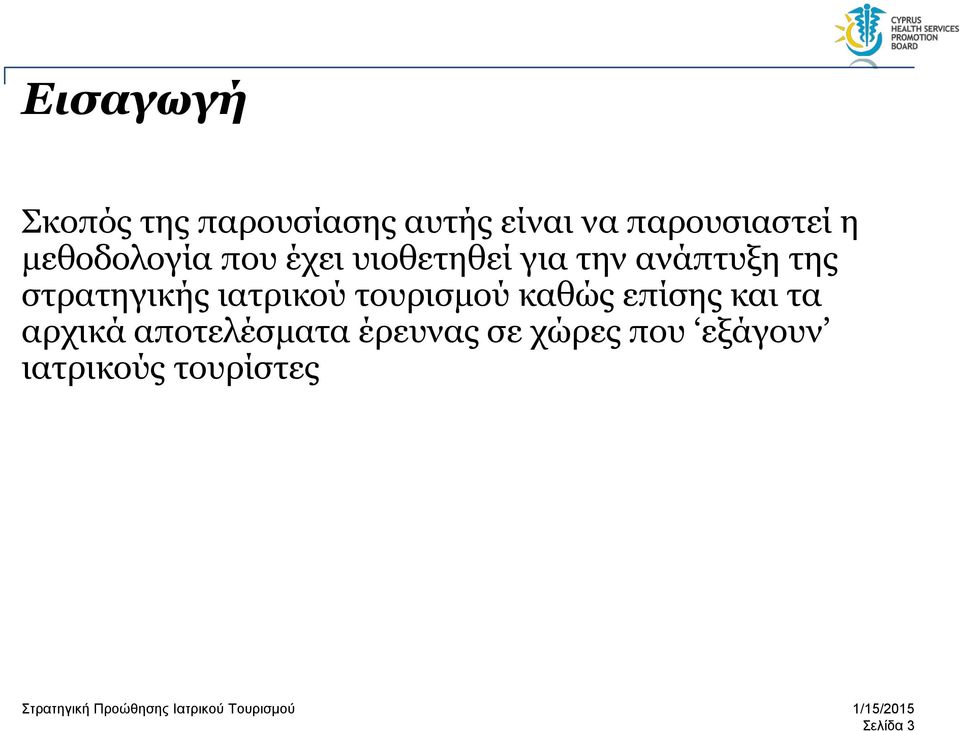 CYPRUS HEALTH SERVICES PROMOTION BOARD

Εισαγωγή

Σκοπός της παρουσίασης αυτής είναι να παρουσιαστεί η μεθοδολογία που έχει υιοθετηθεί για την ανάπτυξη της στρατηγικής ιατρικού τουρισμού καθώς επίσης και τα αρχικά αποτελέσματα έρευνας σε χώρες που ‘εξάγουν’ ιατρικούς τουρίστες

Στρατηγική Προώθησης Ιατρικού Τουρισμού

1/15/2015
Σελίδα 3